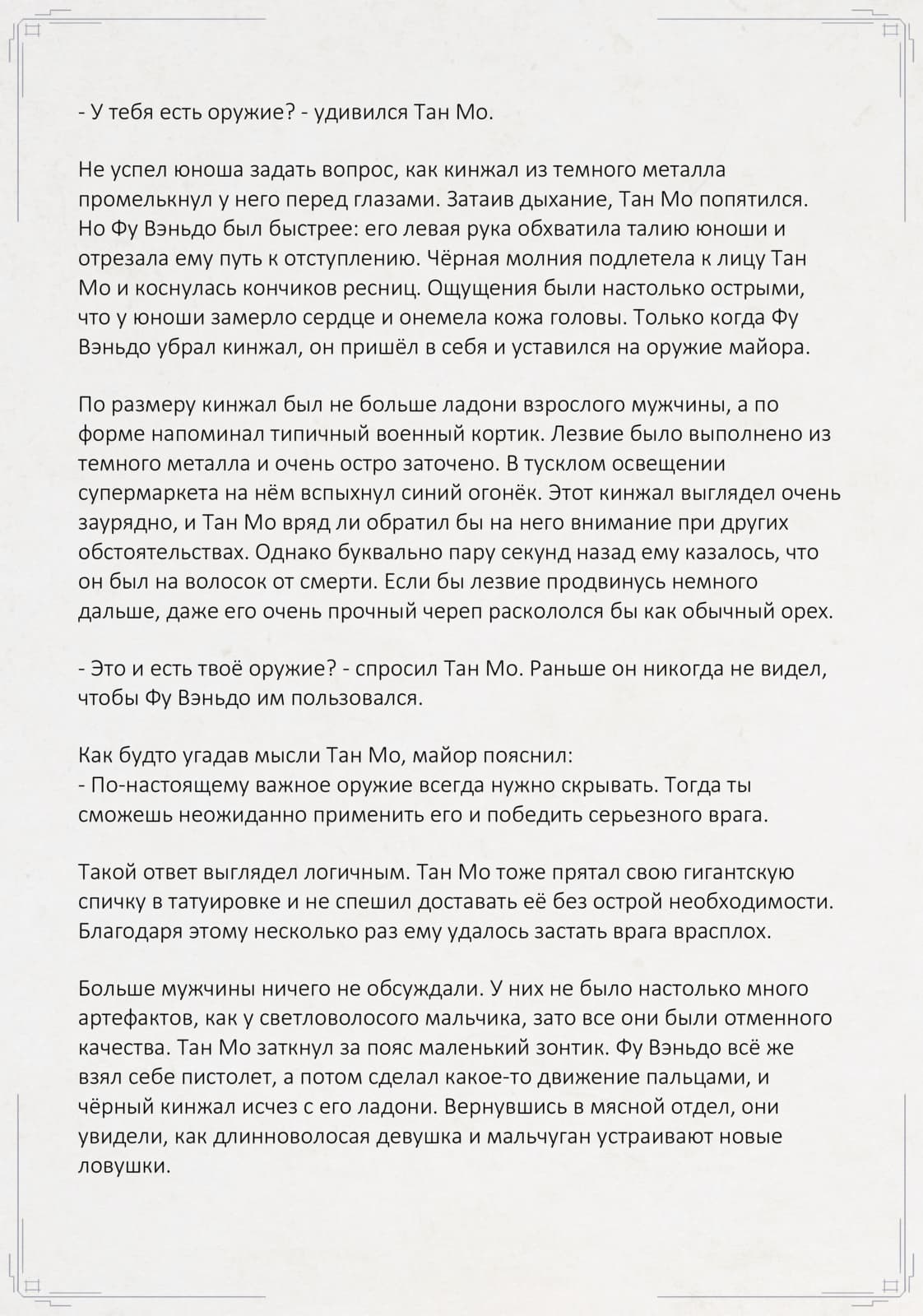 - У тебя есть оружие? - удивился Тан Мо.

Не успел юноша задать вопрос, как кинжал из темного металла промелькнул у него перед глазами. Затаив дыхание, Тан Мо попятился. Но Фу Вэньдо был быстрее: его левая рука обхватила талию юноши и отрезала ему путь к отступлению. Чёрная молния подлетела к лицу Тан Мо и коснулась кончиков ресниц. Ощущения были настолько острыми, что у юноши замерло сердце и онемела кожа головы. Только когда Фу Вэньдо убрал кинжал, он пришёл в себя и уставился на оружие майора.

По размеру кинжал был не больше ладони взрослого мужчины, а по форме напоминал типичный военный кортик. Лезвие было выполнено из темного металла и очень остро заточено. В тусклом освещении супермаркета на нём вспыхнул синий огонёк. Этот кинжал выглядел очень заурядно, и Тан Мо вряд ли обратил бы на него внимание при других обстоятельствах. Однако буквально пару секунд назад ему казалось, что он был на волосок от смерти. Если бы лезвие продвинусь немного дальше, даже его очень прочный череп раскололся бы как обычный орех.

- Это и есть твоё оружие? - спросил Тан Мо. Раньше он никогда не видел, чтобы Фу Вэньдо им пользовался.

Как будто угадав мысли Тан Мо, майор пояснил:
- По-настоящему важное оружие всегда нужно скрывать. Тогда ты сможешь неожиданно применить его и победить серьезного врага.

Такой ответ выглядел логичным. Тан Мо тоже прятал свою гигантскую спичку в татуировке и не спешил доставать её без острой необходимости. Благодаря этому несколько раз ему удалось застать врага врасплох.

Больше мужчины ничего не обсуждали. У них не было настолько много артефактов, как у светловолосого мальчика, зато все они были отменного качества. Тан Мо заткнул за пояс маленький зонтик. Фу Вэньдо всё же взял себе пистолет, а потом сделал какое-то движение пальцами, и чёрный кинжал исчез с его ладони. Вернувшись в мясной отдел, они увидели, как длинноволосая девушка и мальчуган устраивают новые ловушки.